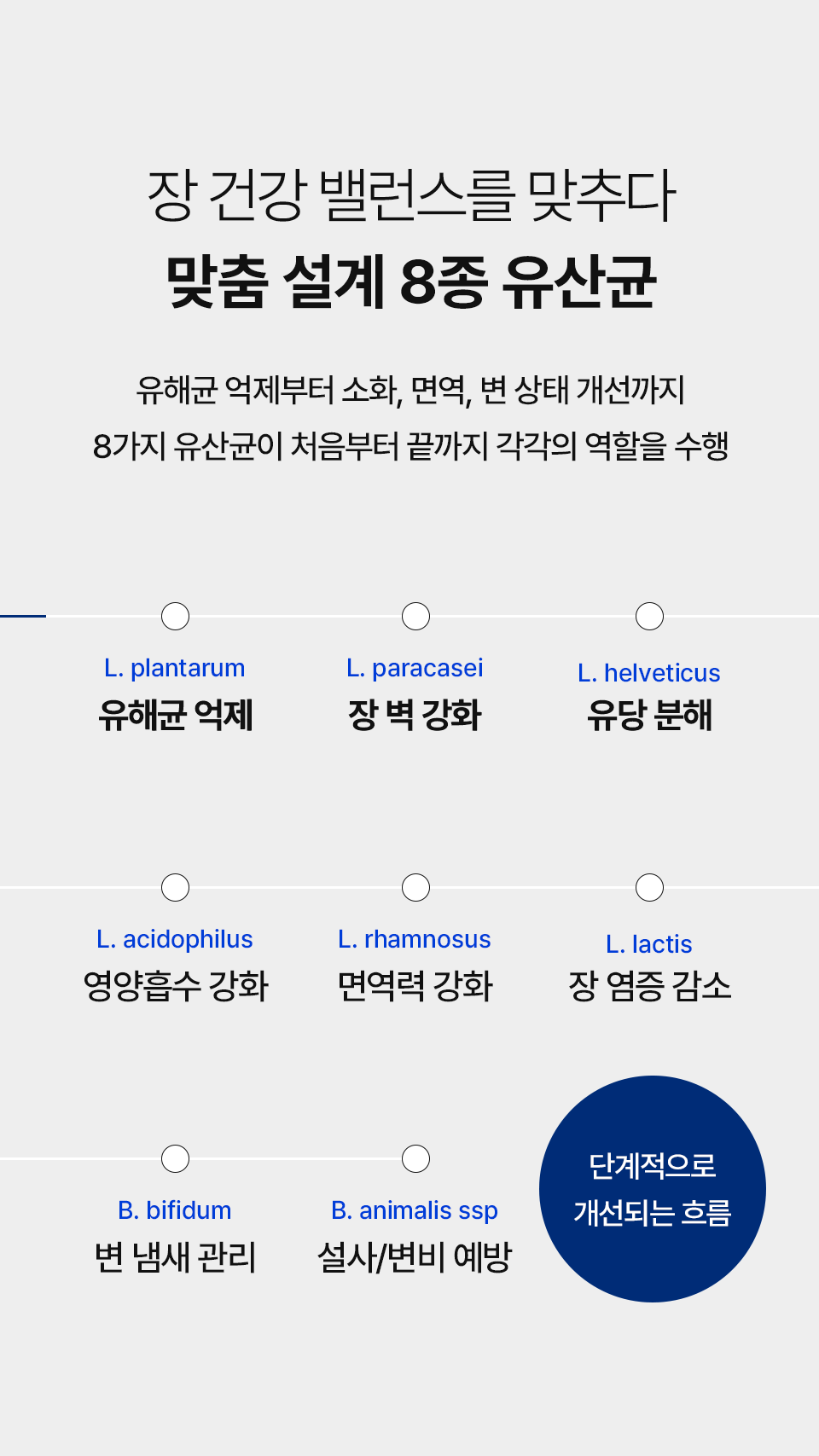 장 건강 밸런스를 맞추다
맞춤 설계 8종 유산균

유해균 억제부터 소화, 면역, 변 상태 개선까지
8가지 유산균이 처음부터 끝까지 각각의 역할을 수행

L. plantarum
유해균 억제

L. paracasei
장 벽 강화

L. helveticus
유당 분해

L. acidophilus
영양흡수 강화

L. rhamnosus
면역력 강화

L. lactis
장 염증 감소

B. bifidum
변 냄새 관리

B. animalis ssp
설사/변비 예방

단계적으로
개선되는 흐름